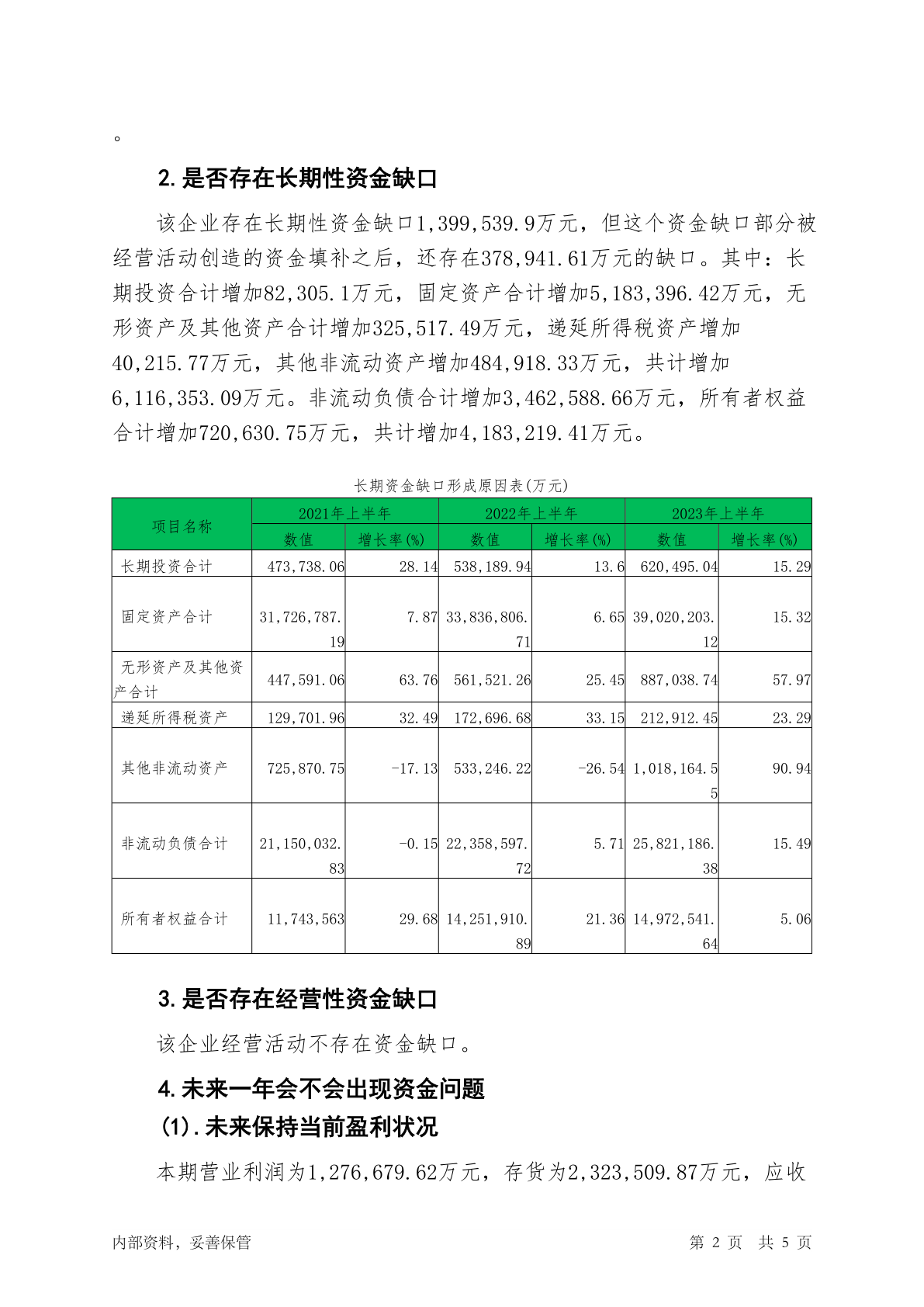 。

2. 是否存在长期性资金缺口

该企业存在长期性资金缺口1,399,539.9万元，但这个资金缺口部分被经营活动创造的资金填补之后，还存在378,941.61万元的缺口。其中：长期投资合计增加82,305.1万元，固定资产合计增加5,183,396.42万元，无形资产及其他资产合计增加325,517.49万元，递延所得税资产增加40,215.77万元，其他非流动资产增加484,918.33万元，共计增加6,116,353.09万元。非流动负债合计增加3,462,588.66万元，所有者权益合计增加720,630.75万元，共计增加4,183,219.41万元。

长期资金缺口形成原因表(万元)

| 项目名称 | 2021年上半年 数值 | 2021年上半年 增长率(%) | 2022年上半年 数值 | 2022年上半年 增长率(%) | 2023年上半年 数值 | 2023年上半年 增长率(%) |
|---|---|---|---|---|---|---|
| 长期投资合计 | 473,738.06 | 28.14 | 538,189.94 | 13.6 | 620,495.04 | 15.29 |
| 固定资产合计 | 31,726,787.19 | 7.87 | 33,836,806.71 | 6.65 | 39,020,203.12 | 15.32 |
| 无形资产及其他资产合计 | 447,591.06 | 63.76 | 561,521.26 | 25.45 | 887,038.74 | 57.97 |
| 递延所得税资产 | 129,701.96 | 32.49 | 172,696.68 | 33.15 | 212,912.45 | 23.29 |
| 其他非流动资产 | 725,870.75 | -17.13 | 533,246.22 | -26.54 | 1,018,164.55 | 90.94 |
| 非流动负债合计 | 21,150,032.83 | -0.15 | 22,358,597.72 | 5.71 | 25,821,186.38 | 15.49 |
| 所有者权益合计 | 11,743,563 | 29.68 | 14,251,910.89 | 21.36 | 14,972,541.64 | 5.06 |

3. 是否存在经营性资金缺口

该企业经营活动不存在资金缺口。

4. 未来一年会不会出现资金问题

(1). 未来保持当前盈利状况

本期营业利润为1,276,679.62万元，存货为2,323,509.87万元，应收

内部资料，妥善保管　　第 2 页　共 5 页